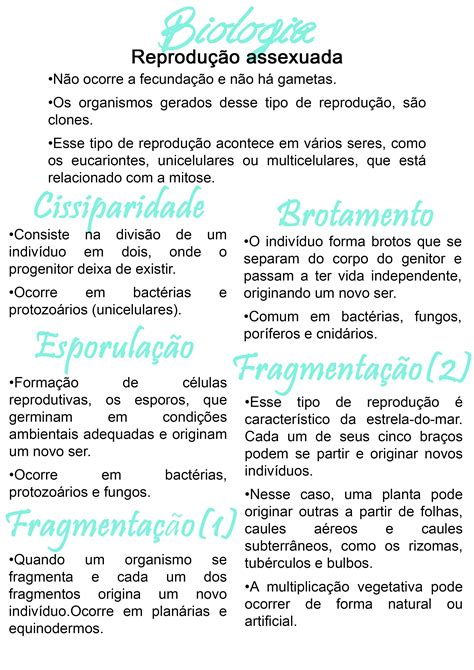 Biologia

Reprodução assexuada

•Não ocorre a fecundação e não há gametas.

•Os organismos gerados desse tipo de reprodução, são clones.

•Esse tipo de reprodução acontece em vários seres, como os eucariontes, unicelulares ou multicelulares, que está relacionado com a mitose.

Cissiparidade

•Consiste na divisão de um indivíduo em dois, onde o progenitor deixa de existir.

•Ocorre em bactérias e protozoários (unicelulares).

Esporulação

•Formação de células reprodutivas, os esporos, que germinam em condições ambientais adequadas e originam um novo ser.

•Ocorre em bactérias, protozoários e fungos.

Fragmentação (1)

•Quando um organismo se fragmenta e cada um dos fragmentos origina um novo indivíduo.Ocorre em planárias e equinodermos.

Brotamento

•O indivíduo forma brotos que se separam do corpo do genitor e passam a ter vida independente, originando um novo ser.

•Comum em bactérias, fungos, poríferos e cnidários.

Fragmentação (2)

•Esse tipo de reprodução é característico da estrela-do-mar. Cada um de seus cinco braços podem se partir e originar novos indivíduos.

•Nesse caso, uma planta pode originar outras a partir de folhas, caules aéreos e caules subterrâneos, como os rizomas, tubérculos e bulbos.

•A multiplicação vegetativa pode ocorrer de forma natural ou artificial.